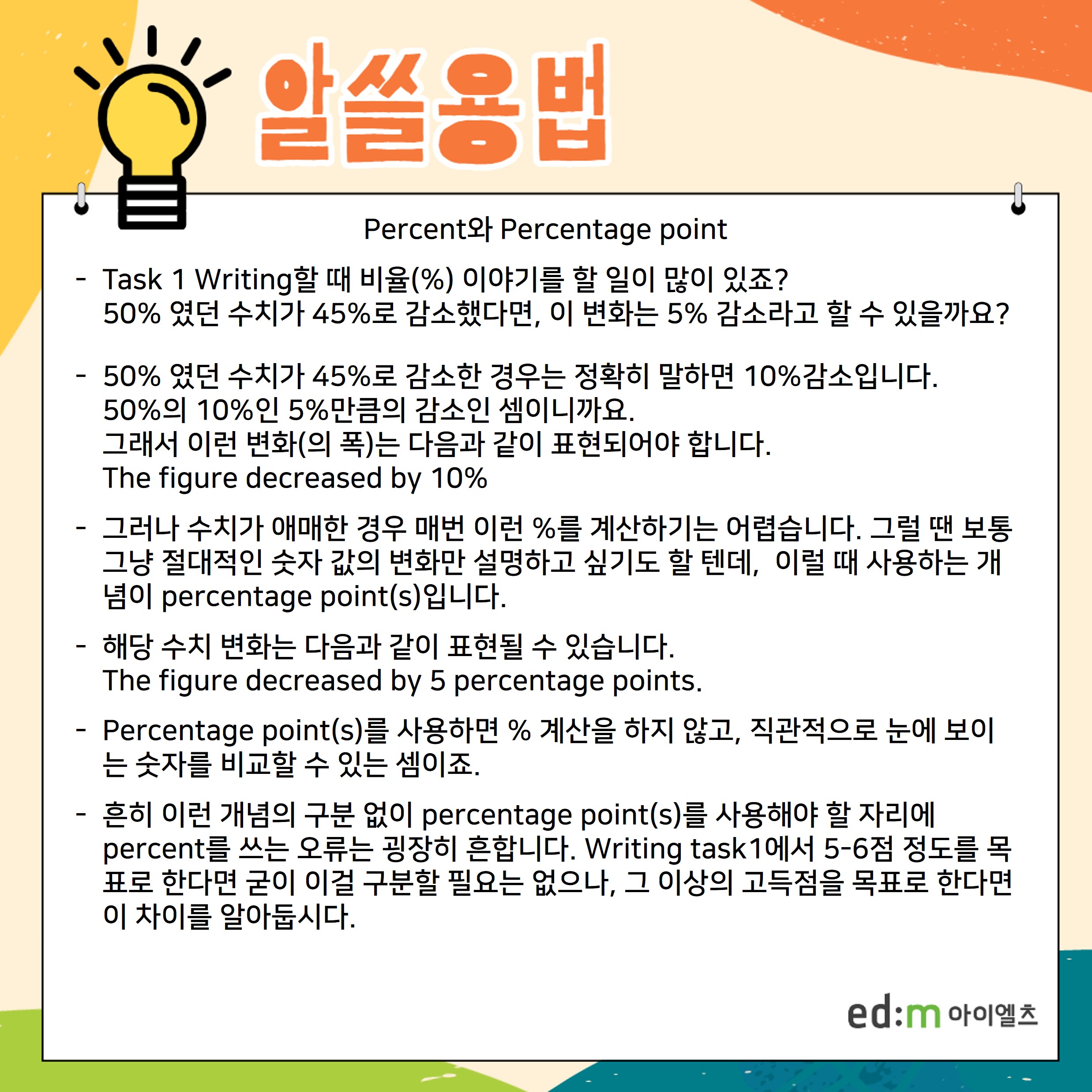 알쓸용법

Percent와 Percentage point

- Task 1 Writing할 때 비율(%) 이야기를 할 일이 많이 있죠?
50% 였던 수치가 45%로 감소했다면, 이 변화는 5% 감소라고 할 수 있을까요?

- 50% 였던 수치가 45%로 감소한 경우는 정확히 말하면 10%감소입니다.
50%의 10%인 5%만큼의 감소인 셈이니까요.
그래서 이런 변화(의 폭)는 다음과 같이 표현되어야 합니다.
The figure decreased by 10%

- 그러나 수치가 애매한 경우 매번 이런 %를 계산하기는 어렵습니다. 그럴 땐 보통 그냥 절대적인 숫자 값의 변화만 설명하고 싶기도 할 텐데, 이럴 때 사용하는 개념이 percentage point(s)입니다.

- 해당 수치 변화는 다음과 같이 표현될 수 있습니다.
The figure decreased by 5 percentage points.

- Percentage point(s)를 사용하면 % 계산을 하지 않고, 직관적으로 눈에 보이는 숫자를 비교할 수 있는 셈이죠.

- 흔히 이런 개념의 구분 없이 percentage point(s)를 사용해야 할 자리에 percent를 쓰는 오류는 굉장히 흔합니다. Writing task1에서 5-6점 정도를 목표로 한다면 굳이 이걸 구분할 필요는 없으나, 그 이상의 고득점을 목표로 한다면 이 차이를 알아둡시다.

ed:m 아이엘츠